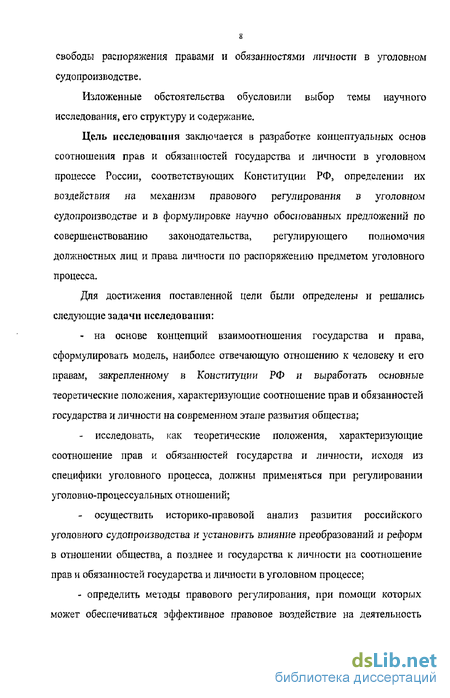 8

свободы распоряжения правами и обязанностями личности в уголовном судопроизводстве.

Изложенные обстоятельства обусловили выбор темы научного исследования, его структуру и содержание.

Цель исследования заключается в разработке концептуальных основ соотношения прав и обязанностей государства и личности в уголовном процессе России, соответствующих Конституции РФ, определении их воздействия на механизм правового регулирования в уголовном судопроизводстве и в формулировке научно обоснованных предложений по совершенствованию законодательства, регулирующего полномочия должностных лиц и права личности по распоряжению предметом уголовного процесса.

Для достижения поставленной цели были определены и решались следующие задачи исследования:

- на основе концепций взаимоотношения государства и права, сформулировать модель, наиболее отвечающую отношению к человеку и его правам, закрепленному в Конституции РФ и выработать основные теоретические положения, характеризующие соотношение прав и обязанностей государства и личности на современном этапе развития общества;

- исследовать, как теоретические положения, характеризующие соотношение прав и обязанностей государства и личности, исходя из специфики уголовного процесса, должны применяться при регулировании уголовно-процессуальных отношений;

- осуществить историко-правовой анализ развития российского уголовного судопроизводства и установить влияние преобразований и реформ в отношении общества, а позднее и государства к личности на соотношение прав и обязанностей государства и личности в уголовном процессе;

- определить методы правового регулирования, при помощи которых может обеспечиваться эффективное правовое воздействие на деятельность

dsLib.net
библиотека диссертаций